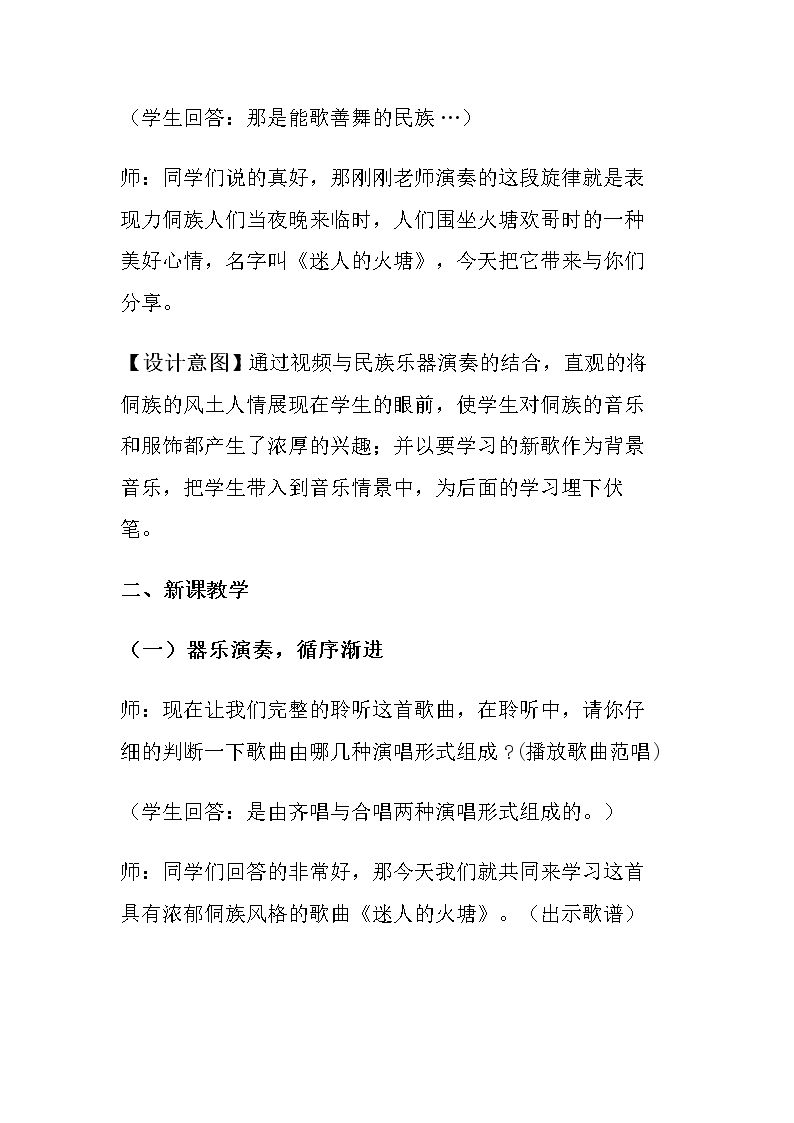 （学生回答：那是能歌善舞的民族…）

师：同学们说的真好，那刚刚老师演奏的这段旋律就是表现力侗族人们当夜晚来临时，人们围坐火塘欢哥时的一种美好心情，名字叫《迷人的火塘》，今天把它带来与你们分享。

【设计意图】通过视频与民族乐器演奏的结合，直观的将侗族的风土人情展现在学生的眼前，使学生对侗族的音乐和服饰都产生了浓厚的兴趣；并以要学习的新歌作为背景音乐，把学生带入到音乐情景中，为后面的学习埋下伏笔。

二、新课教学

（一）器乐演奏，循序渐进

师：现在让我们完整的聆听这首歌曲，在聆听中，请你仔细的判断一下歌曲由哪几种演唱形式组成？(播放歌曲范唱)

（学生回答：是由齐唱与合唱两种演唱形式组成的。）

师：同学们回答的非常好，那今天我们就共同来学习这首具有浓郁侗族风格的歌曲《迷人的火塘》。（出示歌谱）